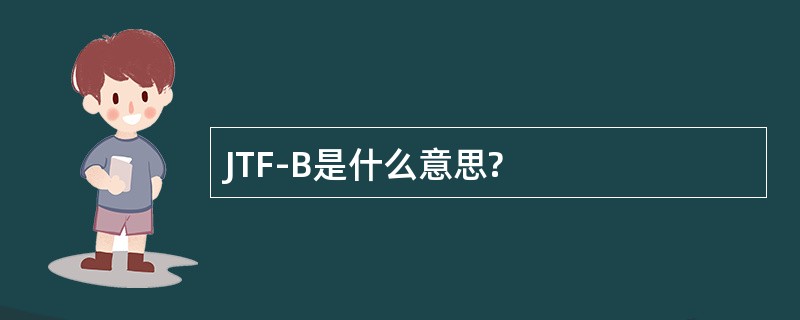 JTF-B是什么意思?